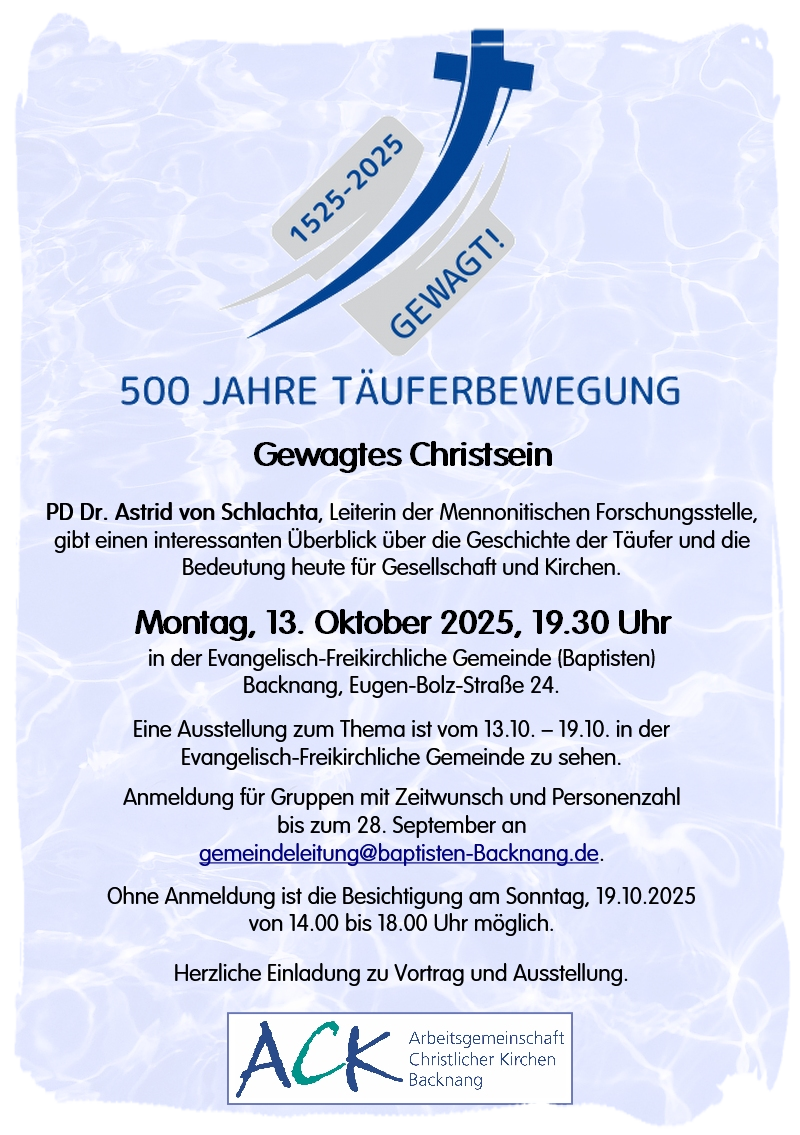 1525-2025

GEWAGT!

500 JAHRE TÄUFERBEWEGUNG

Gewagtes Christsein

PD Dr. Astrid von Schlachta, Leiterin der Mennonitischen Forschungsstelle, gibt einen interessanten Überblick über die Geschichte der Täufer und die Bedeutung heute für Gesellschaft und Kirchen.

Montag, 13. Oktober 2025, 19.30 Uhr

in der Evangelisch-Freikirchliche Gemeinde (Baptisten) Backnang, Eugen-Bolz-Straße 24.

Eine Ausstellung zum Thema ist vom 13.10. – 19.10. in der Evangelisch-Freikirchliche Gemeinde zu sehen.

Anmeldung für Gruppen mit Zeitwunsch und Personenzahl bis zum 28. September an gemeindeleitung@baptisten-Backnang.de.

Ohne Anmeldung ist die Besichtigung am Sonntag, 19.10.2025 von 14.00 bis 18.00 Uhr möglich.

Herzliche Einladung zu Vortrag und Ausstellung.

ACK Arbeitsgemeinschaft Christlicher Kirchen Backnang